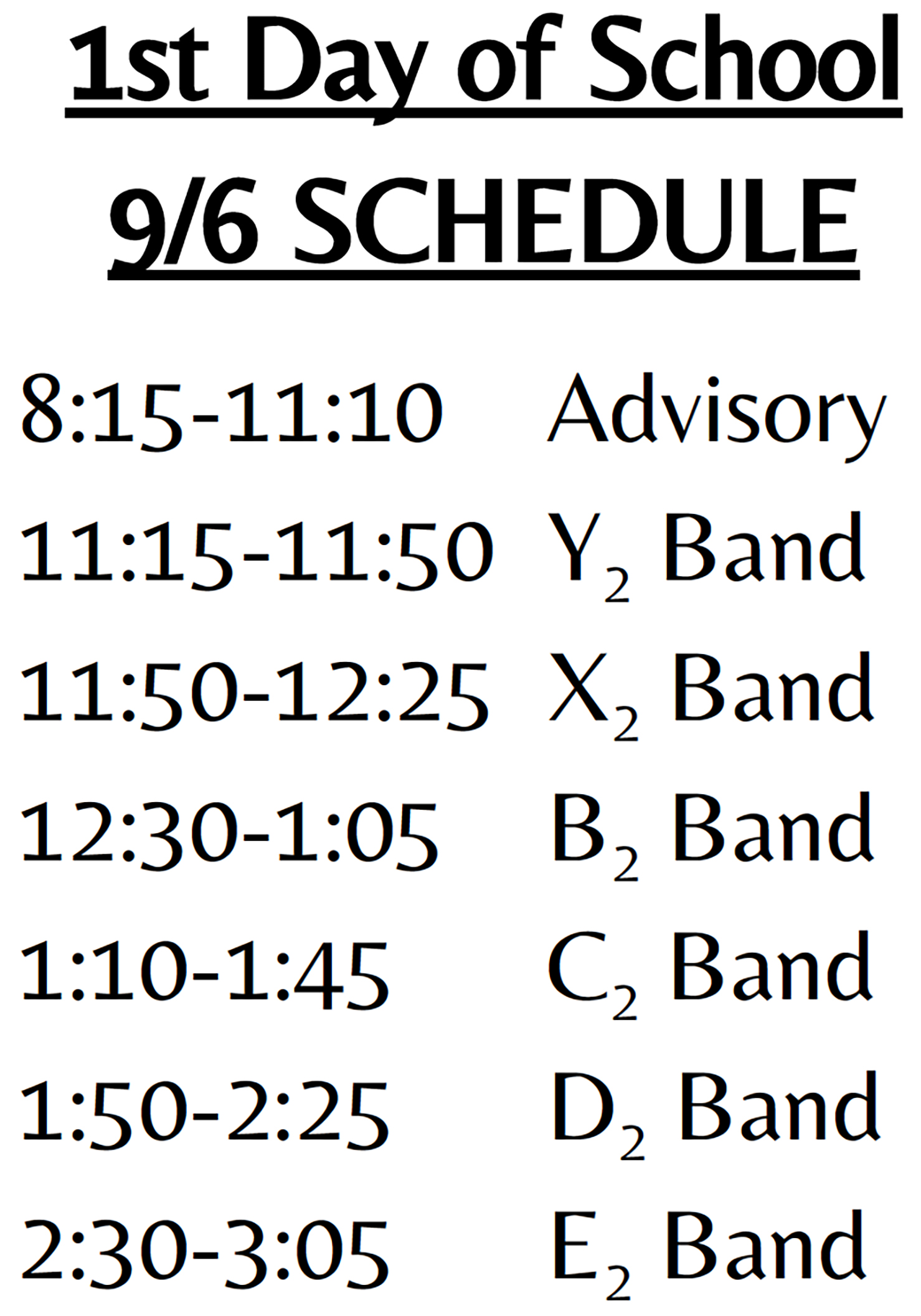 1st Day of School

9/6 SCHEDULE

8:15-11:10 Advisory
11:15-11:50 $Y_2$ Band
11:50-12:25 $X_2$ Band
12:30-1:05 $B_2$ Band
1:10-1:45 $C_2$ Band
1:50-2:25 $D_2$ Band
2:30-3:05 $E_2$ Band